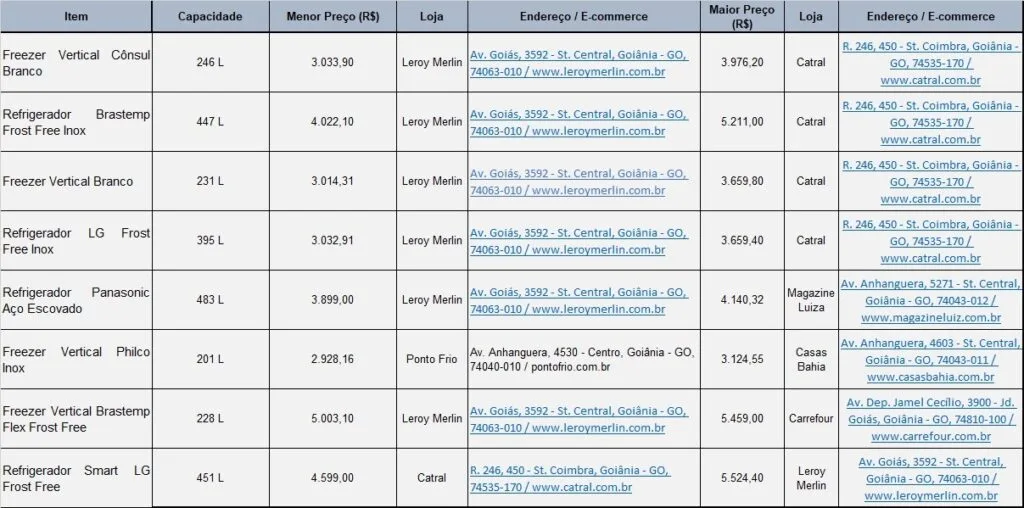 | Item | Capacidade | Menor Preço (R$) | Loja | Endereço / E-commerce | Maior Preço (R$) | Loja | Endereço / E-commerce |
|---|---|---|---|---|---|---|---|
| Freezer Vertical Cônsul Branco | 246 L | 3.033,90 | Leroy Merlin | Av. Goiás, 3592 - St. Central, Goiânia - GO, 74063-010 / www.leroymerlin.com.br | 3.976,20 | Catral | R. 246, 450 - St. Coimbra, Goiânia - GO, 74535-170 / www.catral.com.br |
| Refrigerador Brastemp Frost Free Inox | 447 L | 4.022,10 | Leroy Merlin | Av. Goiás, 3592 - St. Central, Goiânia - GO, 74063-010 / www.leroymerlin.com.br | 5.211,00 | Catral | R. 246, 450 - St. Coimbra, Goiânia - GO, 74535-170 / www.catral.com.br |
| Freezer Vertical Branco | 231 L | 3.014,31 | Leroy Merlin | Av. Goiás, 3592 - St. Central, Goiânia - GO, 74063-010 / www.leroymerlin.com.br | 3.659,80 | Catral | R. 246, 450 - St. Coimbra, Goiânia - GO, 74535-170 / www.catral.com.br |
| Refrigerador LG Frost Free Inox | 395 L | 3.032,91 | Leroy Merlin | Av. Goiás, 3592 - St. Central, Goiânia - GO, 74063-010 / www.leroymerlin.com.br | 3.659,40 | Catral | R. 246, 450 - St. Coimbra, Goiânia - GO, 74535-170 / www.catral.com.br |
| Refrigerador Panasonic Aço Escovado | 483 L | 3.899,00 | Leroy Merlin | Av. Goiás, 3592 - St. Central, Goiânia - GO, 74063-010 / www.leroymerlin.com.br | 4.140,32 | Magazine Luiza | Av. Anhanguera, 5271 - St. Central, Goiânia - GO, 74043-012 / www.magazineluiz.com.br |
| Freezer Vertical Philco Inox | 201 L | 2.928,16 | Ponto Frio | Av. Anhanguera, 4530 - Centro, Goiânia - GO, 74040-010 / pontofrio.com.br | 3.124,55 | Casas Bahia | Av. Anhanguera, 4603 - St. Central, Goiânia - GO, 74043-011 / www.casasbahia.com.br |
| Freezer Vertical Brastemp Flex Frost Free | 228 L | 5.003,10 | Leroy Merlin | Av. Goiás, 3592 - St. Central, Goiânia - GO, 74063-010 / www.leroymerlin.com.br | 5.459,00 | Carrefour | Av. Dep. Jamel Cecílio, 3900 - Jd. Goiás, Goiânia - GO, 74810-100 / www.carrefour.com.br |
| Refrigerador Smart LG Frost Free | 451 L | 4.599,00 | Catral | R. 246, 450 - St. Coimbra, Goiânia - GO, 74535-170 / www.catral.com.br | 5.524,40 | Leroy Merlin | Av. Goiás, 3592 - St. Central, Goiânia - GO, 74063-010 / www.leroymerlin.com.br |